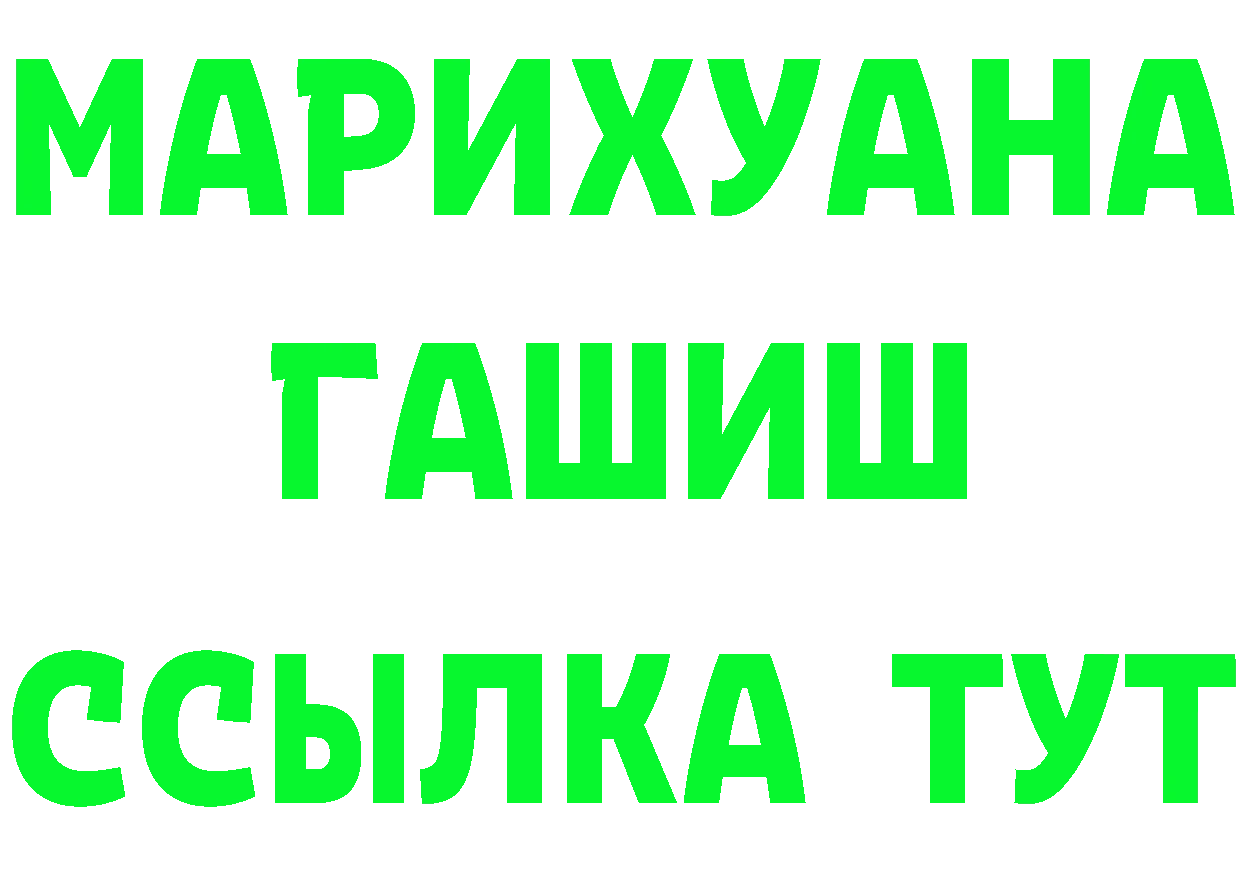 МАРИХУАНА
ГАШИШ
ССЫЛКА ТУТ